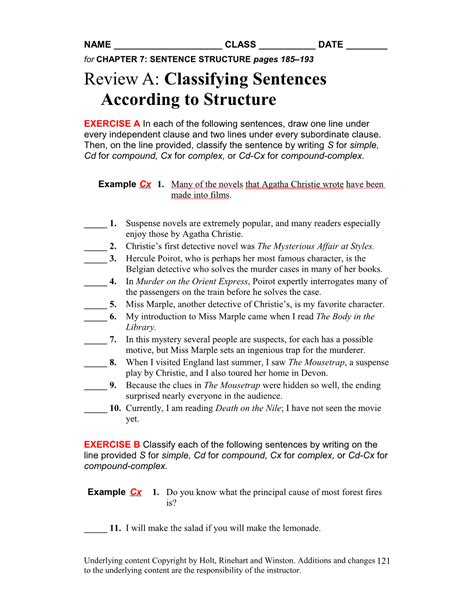 NAME ____________________ CLASS __________ DATE ________

for CHAPTER 7: SENTENCE STRUCTURE pages 185–193

Review A: Classifying Sentences According to Structure

EXERCISE A In each of the following sentences, draw one line under every independent clause and two lines under every subordinate clause. Then, on the line provided, classify the sentence by writing S for simple, Cd for compound, Cx for complex, or Cd-Cx for compound-complex.

Example Cx 1. Many of the novels that Agatha Christie wrote have been made into films.

_____ 1. Suspense novels are extremely popular, and many readers especially enjoy those by Agatha Christie.
_____ 2. Christie's first detective novel was The Mysterious Affair at Styles.
_____ 3. Hercule Poirot, who is perhaps her most famous character, is the Belgian detective who solves the murder cases in many of her books.
_____ 4. In Murder on the Orient Express, Poirot expertly interrogates many of the passengers on the train before he solves the case.
_____ 5. Miss Marple, another detective of Christie's, is my favorite character.
_____ 6. My introduction to Miss Marple came when I read The Body in the Library.
_____ 7. In this mystery several people are suspects, for each has a possible motive, but Miss Marple sets an ingenious trap for the murderer.
_____ 8. When I visited England last summer, I saw The Mousetrap, a suspense play by Christie, and I also toured her home in Devon.
_____ 9. Because the clues in The Mousetrap were hidden so well, the ending surprised nearly everyone in the audience.
_____ 10. Currently, I am reading Death on the Nile; I have not seen the movie yet.

EXERCISE B Classify each of the following sentences by writing on the line provided S for simple, Cd for compound, Cx for complex, or Cd-Cx for compound-complex.

Example Cx 1. Do you know what the principal cause of most forest fires is?

_____ 11. I will make the salad if you will make the lemonade.

Underlying content Copyright by Holt, Rinehart and Winston. Additions and changes to the underlying content are the responsibility of the instructor. 121